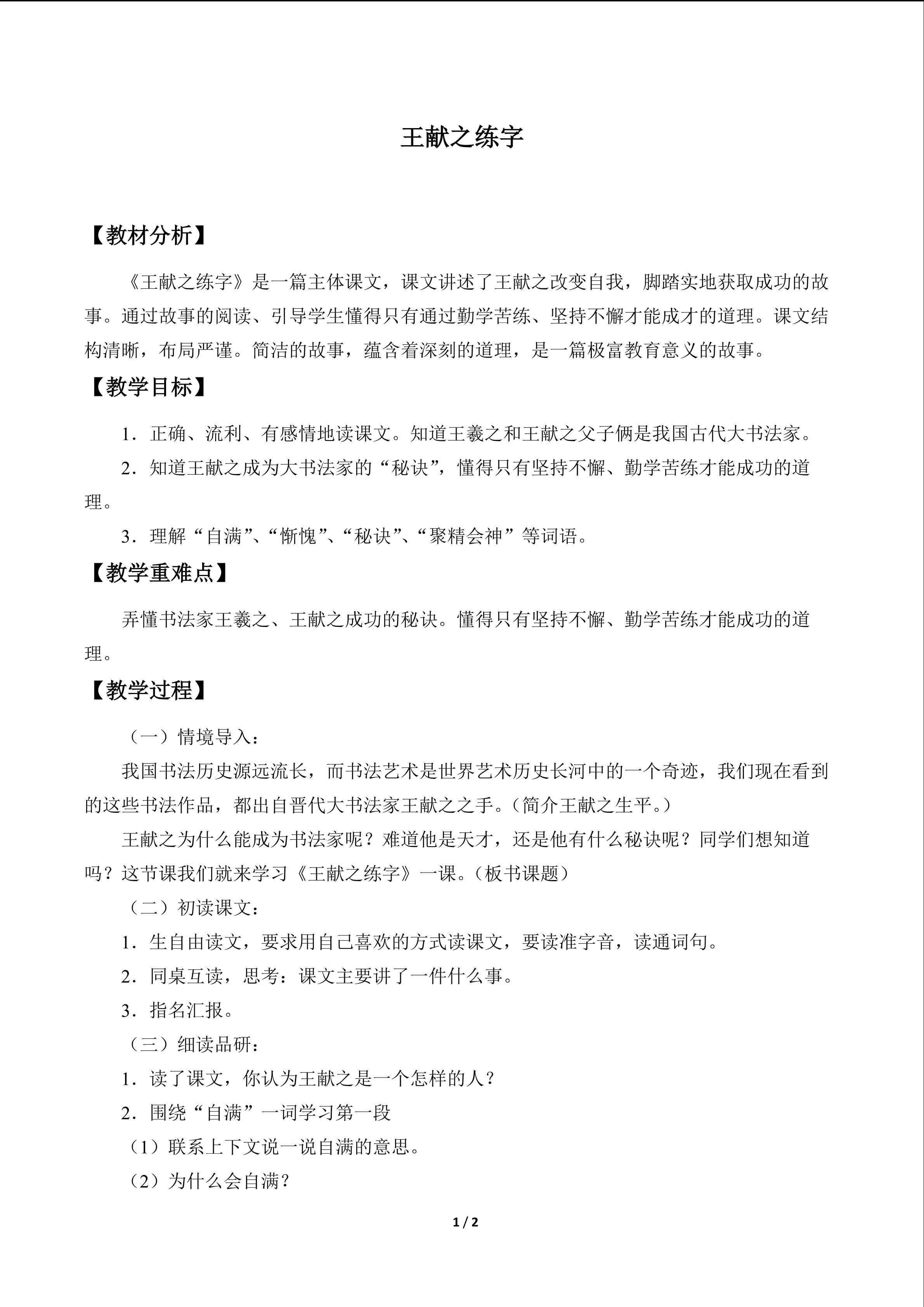 王献之练字

【教材分析】

《王献之练字》是一篇主体课文，课文讲述了王献之改变自我，脚踏实地获取成功的故事。通过故事的阅读、引导学生懂得只有通过勤学苦练、坚持不懈才能成才的道理。课文结构清晰，布局严谨。简洁的故事，蕴含着深刻的道理，是一篇极富教育意义的故事。

【教学目标】

1．正确、流利、有感情地读课文。知道王羲之和王献之父子俩是我国古代大书法家。

2．知道王献之成为大书法家的“秘诀”，懂得只有坚持不懈、勤学苦练才能成功的道理。

3．理解“自满”、“惭愧”、“秘诀”、“聚精会神”等词语。

【教学重难点】

弄懂书法家王羲之、王献之成功的秘诀。懂得只有坚持不懈、勤学苦练才能成功的道理。

【教学过程】

（一）情境导入：

我国书法历史源远流长，而书法艺术是世界艺术历史长河中的一个奇迹，我们现在看到的这些书法作品，都出自晋代大书法家王献之之手。（简介王献之生平。）

王献之为什么能成为书法家呢？难道他是天才，还是他有什么秘诀呢？同学们想知道吗？这节课我们就来学习《王献之练字》一课。（板书课题）

（二）初读课文：

1．生自由读文，要求用自己喜欢的方式读课文，要读准字音，读通词句。

2．同桌互读，思考：课文主要讲了一件什么事。

3．指名汇报。

（三）细读品研：

1．读了课文，你认为王献之是一个怎样的人？

2．围绕“自满”一词学习第一段

（1）联系上下文说一说自满的意思。

（2）为什么会自满？

1 / 2